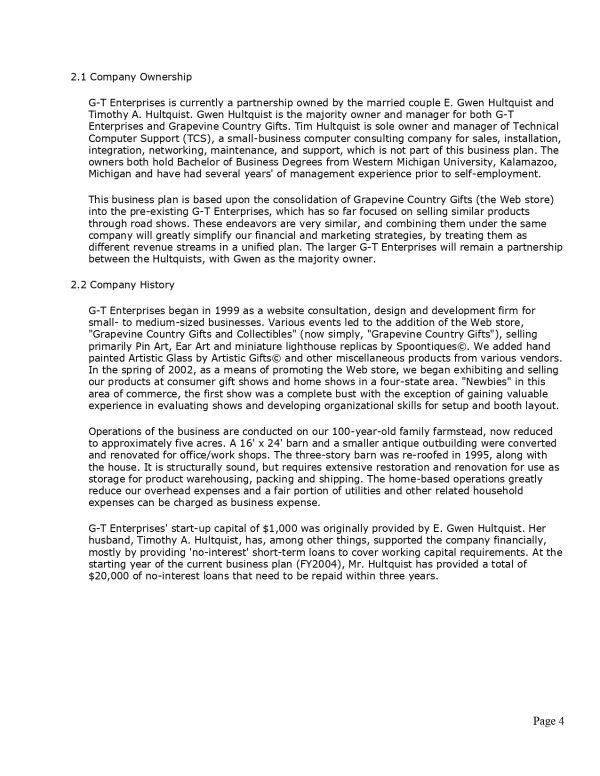 2.1 Company Ownership

G-T Enterprises is currently a partnership owned by the married couple E. Gwen Hultquist and Timothy A. Hultquist. Gwen Hultquist is the majority owner and manager for both G-T Enterprises and Grapevine Country Gifts. Tim Hultquist is sole owner and manager of Technical Computer Support (TCS), a small-business computer consulting company for sales, installation, integration, networking, maintenance, and support, which is not part of this business plan. The owners both hold Bachelor of Business Degrees from Western Michigan University, Kalamazoo, Michigan and have had several years' of management experience prior to self-employment.

This business plan is based upon the consolidation of Grapevine Country Gifts (the Web store) into the pre-existing G-T Enterprises, which has so far focused on selling similar products through road shows. These endeavors are very similar, and combining them under the same company will greatly simplify our financial and marketing strategies, by treating them as different revenue streams in a unified plan. The larger G-T Enterprises will remain a partnership between the Hultquists, with Gwen as the majority owner.

2.2 Company History

G-T Enterprises began in 1999 as a website consultation, design and development firm for small- to medium-sized businesses. Various events led to the addition of the Web store, "Grapevine Country Gifts and Collectibles" (now simply, "Grapevine Country Gifts"), selling primarily Pin Art, Ear Art and miniature lighthouse replicas by Spoontiques©. We added hand painted Artistic Glass by Artistic Gifts© and other miscellaneous products from various vendors. In the spring of 2002, as a means of promoting the Web store, we began exhibiting and selling our products at consumer gift shows and home shows in a four-state area. "Newbies" in this area of commerce, the first show was a complete bust with the exception of gaining valuable experience in evaluating shows and developing organizational skills for setup and booth layout.

Operations of the business are conducted on our 100-year-old family farmstead, now reduced to approximately five acres. A 16' x 24' barn and a smaller antique outbuilding were converted and renovated for office/work shops. The three-story barn was re-roofed in 1995, along with the house. It is structurally sound, but requires extensive restoration and renovation for use as storage for product warehousing, packing and shipping. The home-based operations greatly reduce our overhead expenses and a fair portion of utilities and other related household expenses can be charged as business expense.

G-T Enterprises' start-up capital of $1,000 was originally provided by E. Gwen Hultquist. Her husband, Timothy A. Hultquist, has, among other things, supported the company financially, mostly by providing 'no-interest' short-term loans to cover working capital requirements. At the starting year of the current business plan (FY2004), Mr. Hultquist has provided a total of $20,000 of no-interest loans that need to be repaid within three years.

Page 4